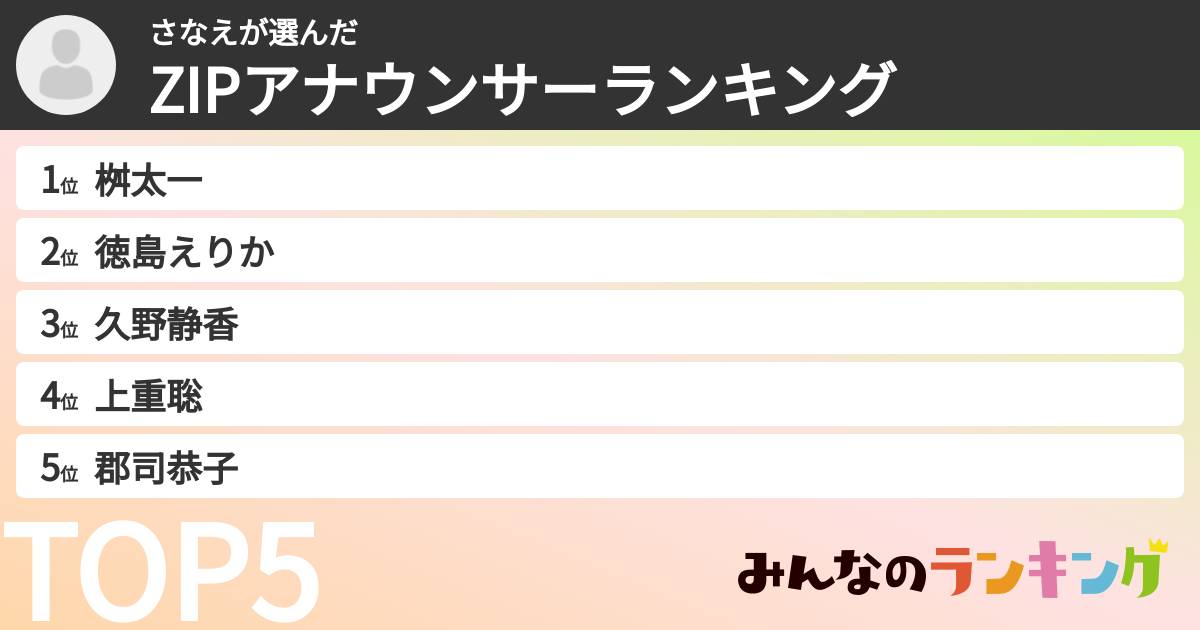 さなえが選んだ
ZIPアナウンサーランキング

1位 桝太一
2位 徳島えりか
3位 久野静香
4位 上重聡
5位 郡司恭子

TOP5

みんなのランキング